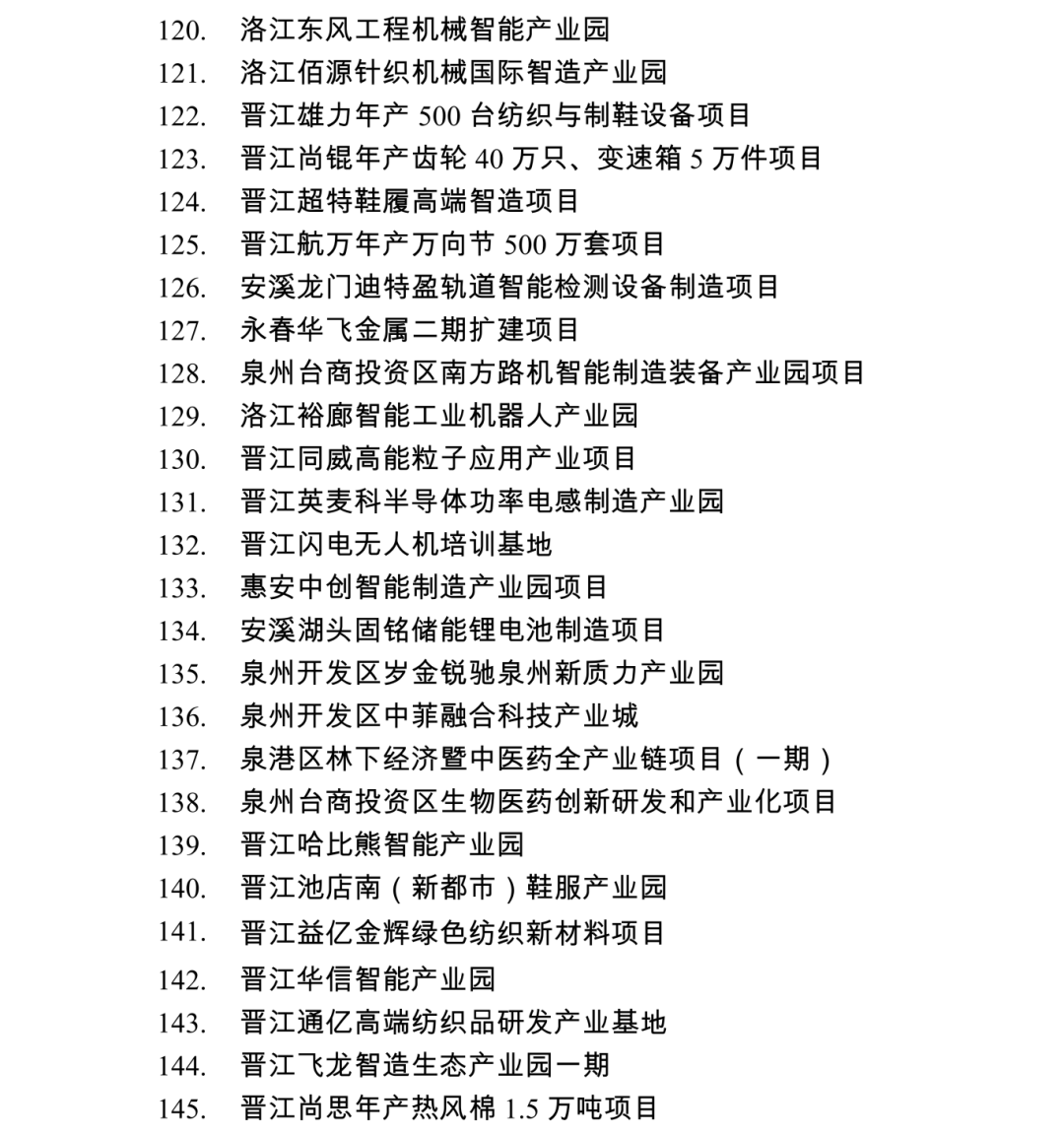 120. 洛江东风工程机械智能产业园
121. 洛江佰源针织机械国际智造产业园
122. 晋江雄力年产 500 台纺织与制鞋设备项目
123. 晋江尚锟年产齿轮 40 万只、变速箱 5 万件项目
124. 晋江超特鞋履高端智造项目
125. 晋江航万年产万向节 500 万套项目
126. 安溪龙门迪特盈轨道智能检测设备制造项目
127. 永春华飞金属二期扩建项目
128. 泉州台商投资区南方路机智能制造装备产业园项目
129. 洛江裕廊智能工业机器人产业园
130. 晋江同威高能粒子应用产业项目
131. 晋江英麦科半导体功率电感制造产业园
132. 晋江闪电无人机培训基地
133. 惠安中创智能制造产业园项目
134. 安溪湖头固铭储能锂电池制造项目
135. 泉州开发区岁金锐驰泉州新质力产业园
136. 泉州开发区中菲融合科技产业城
137. 泉港区林下经济暨中医药全产业链项目（一期）
138. 泉州台商投资区生物医药创新研发和产业化项目
139. 晋江哈比熊智能产业园
140. 晋江池店南（新都市）鞋服产业园
141. 晋江益亿金辉绿色纺织新材料项目
142. 晋江华信智能产业园
143. 晋江通亿高端纺织品研发产业基地
144. 晋江飞龙智造生态产业园一期
145. 晋江尚思年产热风棉 1.5 万吨项目